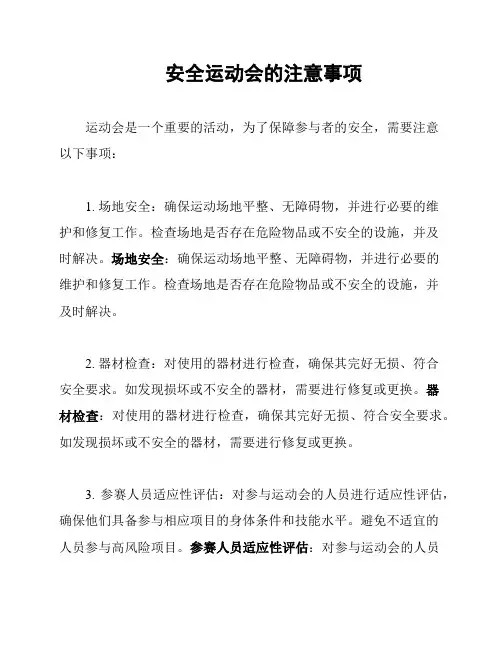 安全运动会的注意事项

运动会是一个重要的活动，为了保障参与者的安全，需要注意以下事项：

1. 场地安全：确保运动场地平整、无障碍物，并进行必要的维护和修复工作。检查场地是否存在危险物品或不安全的设施，并及时解决。场地安全：确保运动场地平整、无障碍物，并进行必要的维护和修复工作。检查场地是否存在危险物品或不安全的设施，并及时解决。

2. 器材检查：对使用的器材进行检查，确保其完好无损、符合安全要求。如发现损坏或不安全的器材，需要进行修复或更换。器材检查：对使用的器材进行检查，确保其完好无损、符合安全要求。如发现损坏或不安全的器材，需要进行修复或更换。

3. 参赛人员适应性评估：对参与运动会的人员进行适应性评估，确保他们具备参与相应项目的身体条件和技能水平。避免不适宜的人员参与高风险项目。参赛人员适应性评估：对参与运动会的人员